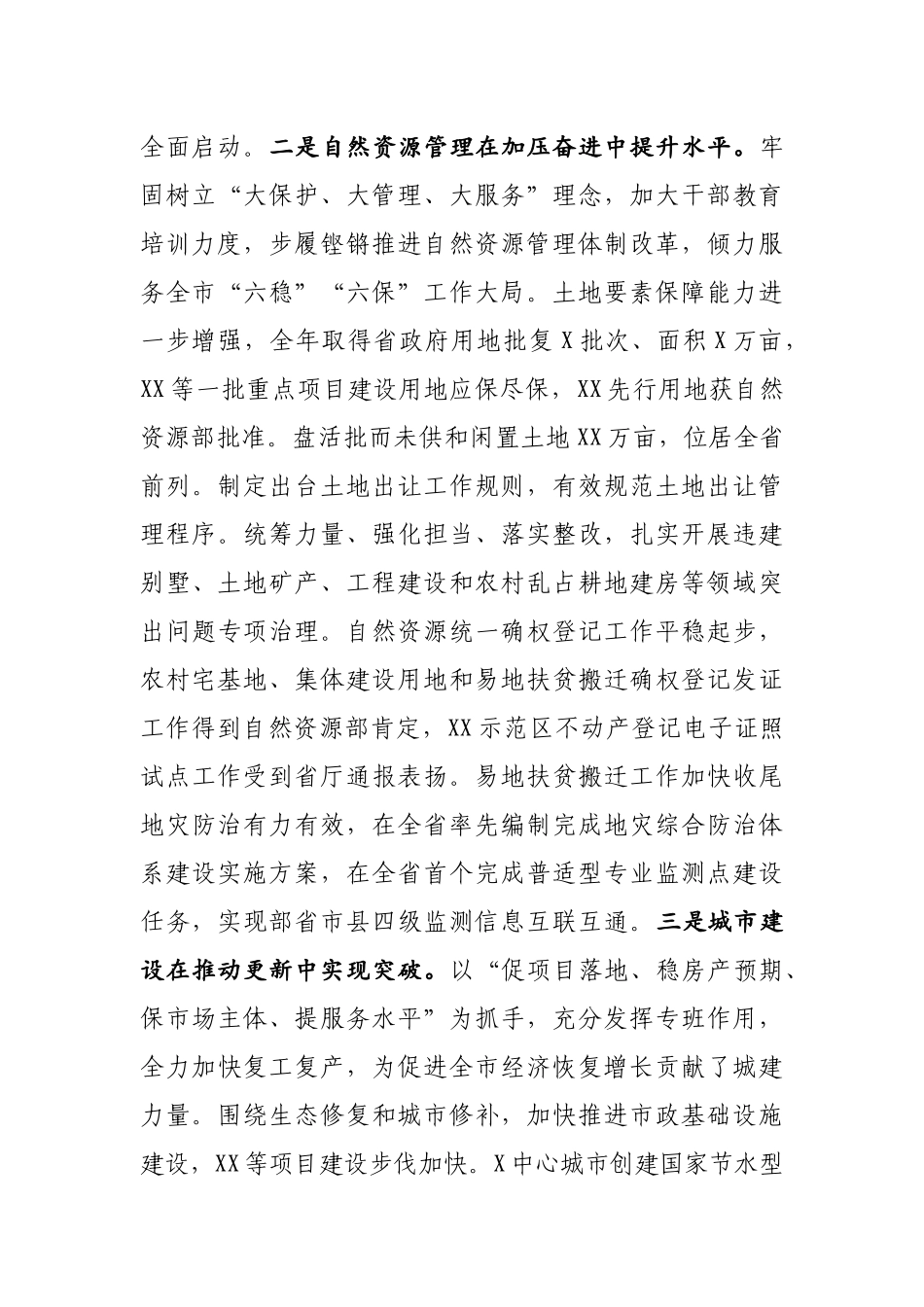 全面启动。二是自然资源管理在加压奋进中提升水平。牢固树立“大保护、大管理、大服务”理念，加大干部教育培训力度，步履铿锵推进自然资源管理体制改革，倾力服务全市“六稳”“六保”工作大局。土地要素保障能力进一步增强，全年取得省政府用地批复X批次、面积X万亩，XX等一批重点项目建设用地应保尽保，XX先行用地获自然资源部批准。盘活批而未供和闲置土地XX万亩，位居全省前列。制定出台土地出让工作规则，有效规范土地出让管理程序。统筹力量、强化担当、落实整改，扎实开展违建别墅、土地矿产、工程建设和农村乱占耕地建房等领域突出问题专项治理。自然资源统一确权登记工作平稳起步，农村宅基地、集体建设用地和易地扶贫搬迁确权登记发证工作得到自然资源部肯定，XX示范区不动产登记电子证照试点工作受到省厅通报表扬。易地扶贫搬迁工作加快收尾地灾防治有力有效，在全省率先编制完成地灾综合防治体系建设实施方案，在全省首个完成普适型专业监测点建设任务，实现部省市县四级监测信息互联互通。三是城市建设在推动更新中实现突破。以“促项目落地、稳房产预期、保市场主体、提服务水平”为抓手，充分发挥专班作用，全力加快复工复产，为促进全市经济恢复增长贡献了城建力量。围绕生态修复和城市修补，加快推进市政基础设施建设，XX等项目建设步伐加快。X中心城市创建国家节水型